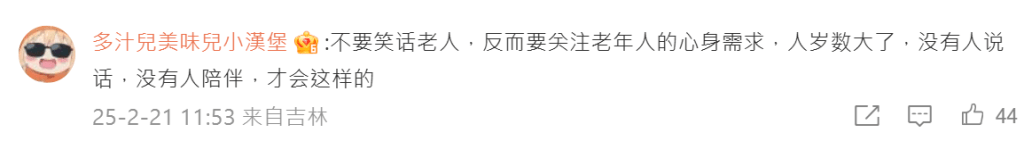 多汁兒美味兒小漢堡 :不要笑话老人，反而要关注老年人的心身需求，人岁数大了，没有人说话，没有人陪伴，才会这样的

25-2-21 11:53 来自吉林

44